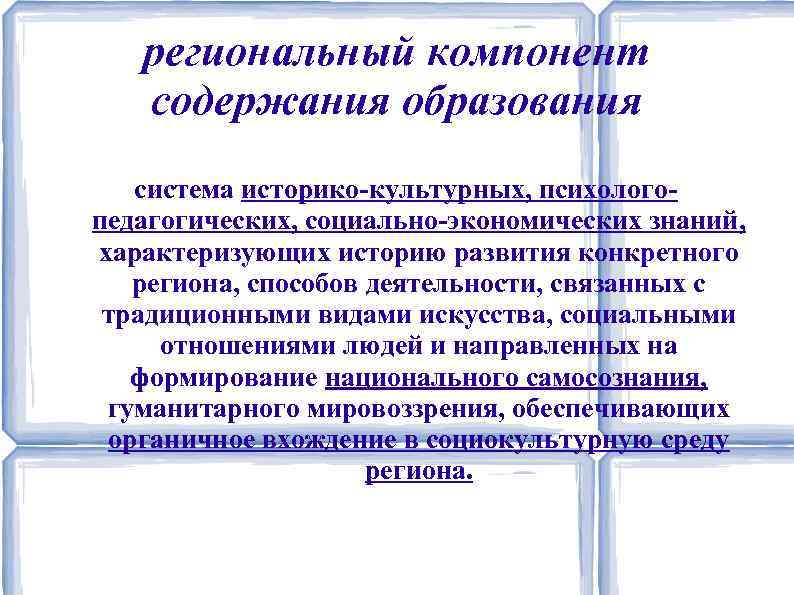 региональный компонент содержания образования

система историко-культурных, психолого-педагогических, социально-экономических знаний, характеризующих историю развития конкретного региона, способов деятельности, связанных с традиционными видами искусства, социальными отношениями людей и направленных на формирование национального самосознания, гуманитарного мировоззрения, обеспечивающих органичное вхождение в социокультурную среду региона.